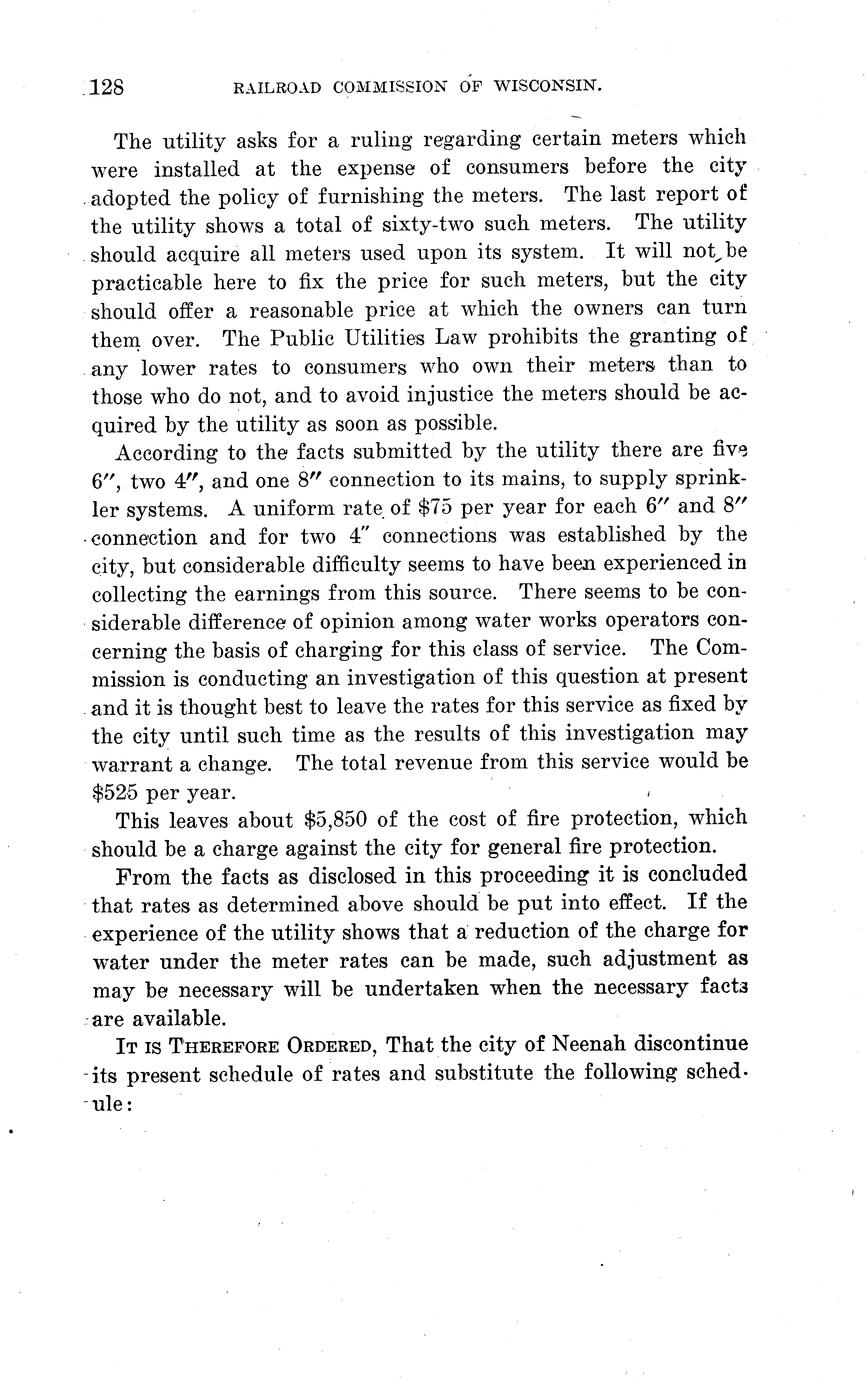 128 RAILROAD COMMISSION OF WISCONSIN.

The utility asks for a ruling regarding certain meters which were installed at the expense of consumers before the city adopted the policy of furnishing the meters. The last report of the utility shows a total of sixty-two such meters. The utility should acquire all meters used upon its system. It will not be practicable here to fix the price for such meters, but the city should offer a reasonable price at which the owners can turn them over. The Public Utilities Law prohibits the granting of any lower rates to consumers who own their meters than to those who do not, and to avoid injustice the meters should be acquired by the utility as soon as possible.

According to the facts submitted by the utility there are five 6″, two 4″, and one 8″ connection to its mains, to supply sprinkler systems. A uniform rate of $75 per year for each 6″ and 8″ connection and for two 4″ connections was established by the city, but considerable difficulty seems to have been experienced in collecting the earnings from this source. There seems to be considerable difference of opinion among water works operators concerning the basis of charging for this class of service. The Commission is conducting an investigation of this question at present and it is thought best to leave the rates for this service as fixed by the city until such time as the results of this investigation may warrant a change. The total revenue from this service would be $525 per year.

This leaves about $5,850 of the cost of fire protection, which should be a charge against the city for general fire protection.

From the facts as disclosed in this proceeding it is concluded that rates as determined above should be put into effect. If the experience of the utility shows that a reduction of the charge for water under the meter rates can be made, such adjustment as may be necessary will be undertaken when the necessary facts are available.

IT IS THEREFORE ORDERED, That the city of Neenah discontinue its present schedule of rates and substitute the following schedule: